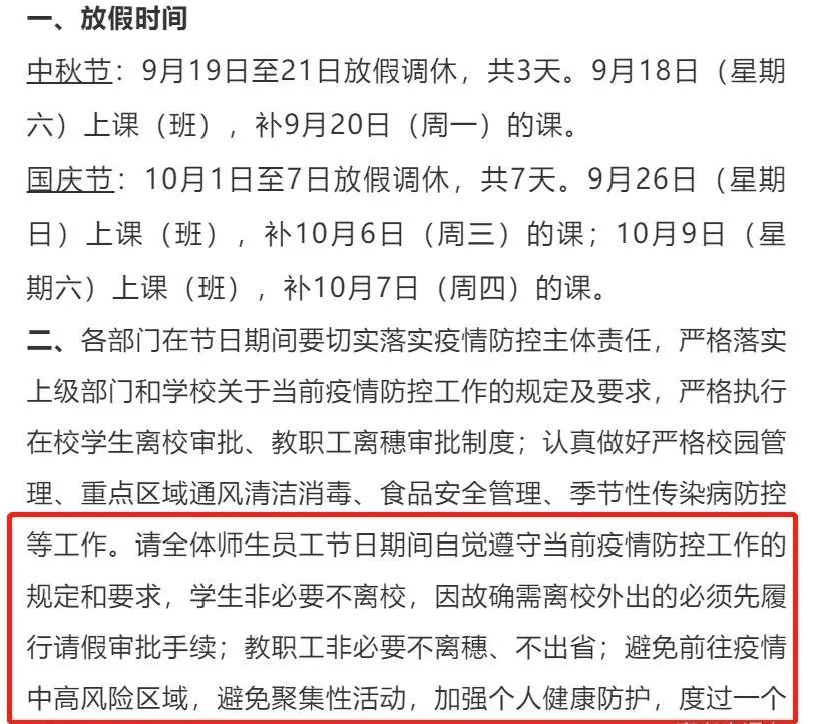 一、放假时间

中秋节：9月19日至21日放假调休，共3天。9月18日（星期六）上课（班），补9月20日（周一）的课。

国庆节：10月1日至7日放假调休，共7天。9月26日（星期日）上课（班），补10月6日（周三）的课；10月9日（星期六）上课（班），补10月7日（周四）的课。

二、各部门在节日期间要切实落实疫情防控主体责任，严格落实上级部门和学校关于当前疫情防控工作的规定及要求，严格执行在校学生离校审批、教职工离穗审批制度；认真做好严格校园管理、重点区域通风清洁消毒、食品安全管理、季节性传染病防控等工作。请全体师生员工节日期间自觉遵守当前疫情防控工作的规定和要求，学生非必要不离校，因故确需离校外出的必须先履行请假审批手续；教职工非必要不离穗、不出省；避免前往疫情中高风险区域，避免聚集性活动，加强个人健康防护，度过一个